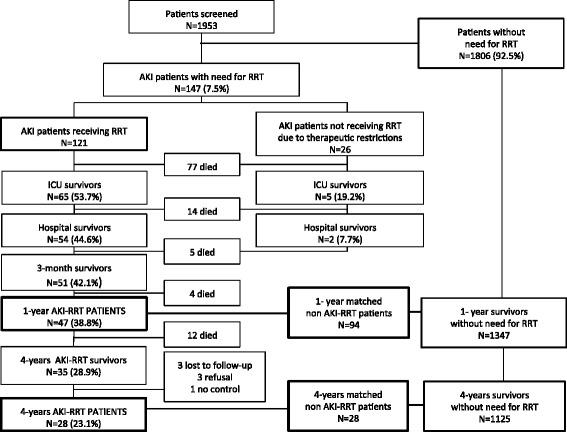 Patients screened
N=1953

Patients without need for RRT
N=1806 (92.5%)

AKI patients with need for RRT
N=147 (7.5%)

AKI patients receiving RRT
N=121

AKI patients not receiving RRT due to therapeutic restrictions
N=26

77 died

ICU survivors
N=65 (53.7%)

ICU survivors
N=5 (19.2%)

14 died

Hospital survivors
N=54 (44.6%)

Hospital survivors
N=2 (7.7%)

5 died

3-month survivors
N=51 (42.1%)

4 died

1-year AKI-RRT PATIENTS
N=47 (38.8%)

1- year matched non AKI-RRT patients
N=94

1- year survivors without need for RRT
N=1347

12 died

4-years AKI-RRT survivors
N=35 (28.9%)

3 lost to follow-up
3 refusal
1 no control

4-years AKI-RRT PATIENTS
N=28 (23.1%)

4-years matched non AKI-RRT patients
N=28

4-years survivors without need for RRT
N=1125